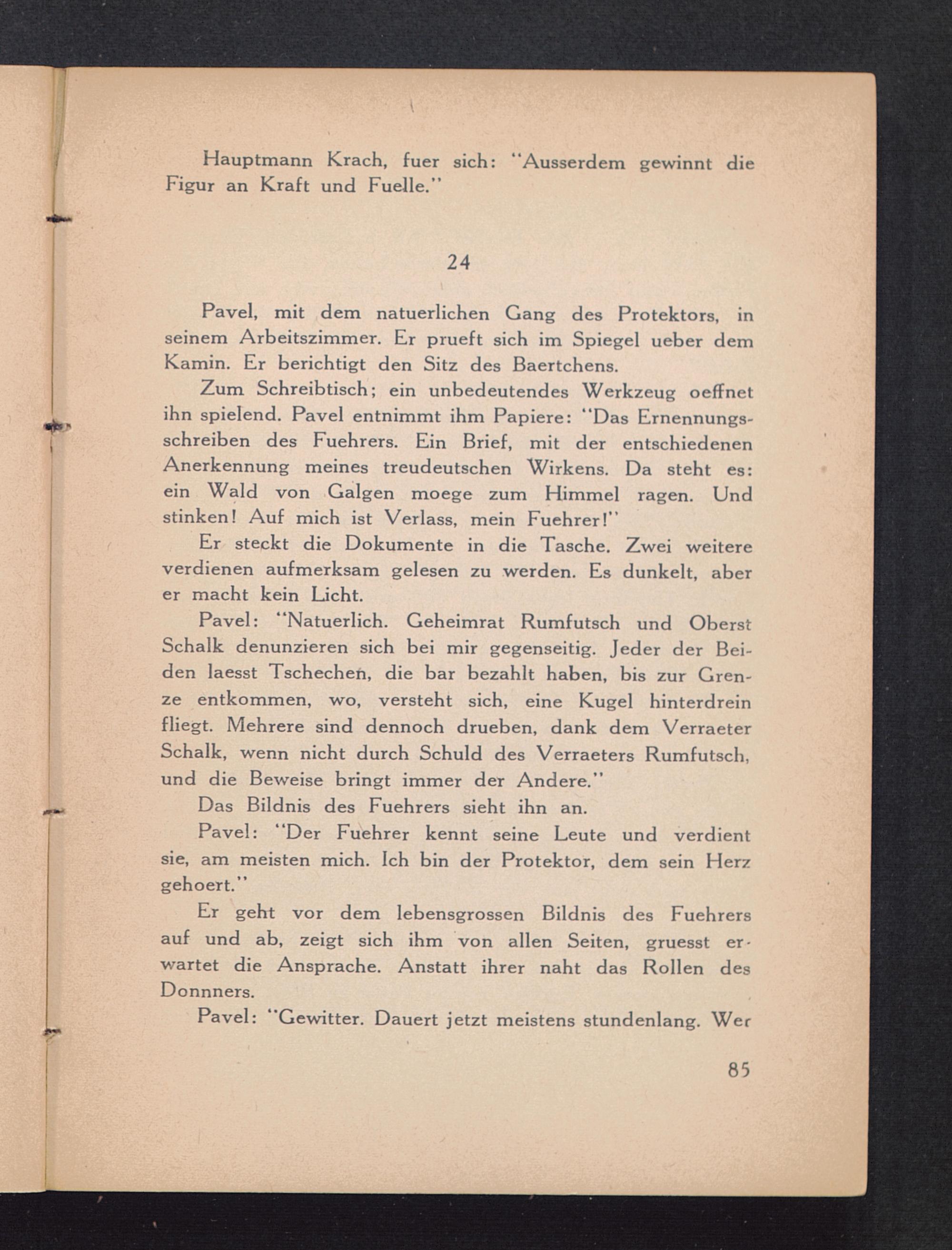 Hauptmann Krach, fuer sich: "Ausserdem gewinnt die Figur an Kraft und Fuelle."

24

Pavel, mit dem natuerlichen Gang des Protektors, in seinem Arbeitszimmer. Er prueft sich im Spiegel ueber dem Kamin. Er berichtigt den Sitz des Baertchens.

Zum Schreibtisch; ein unbedeutendes Werkzeug oeffnet ihn spielend. Pavel entnimmt ihm Papiere: "Das Ernennungsschreiben des Fuehrers. Ein Brief, mit der entschiedenen Anerkennung meines treudeutschen Wirkens. Da steht es: ein Wald von Galgen moege zum Himmel ragen. Und stinken! Auf mich ist Verlass, mein Fuehrer!"

Er steckt die Dokumente in die Tasche. Zwei weitere verdienen aufmerksam gelesen zu werden. Es dunkelt, aber er macht kein Licht.

Pavel: "Natuerlich. Geheimrat Rumfutsch und Oberst Schalk denunzieren sich bei mir gegenseitig. Jeder der Beiden laesst Tschechen, die bar bezahlt haben, bis zur Grenze entkommen, wo, versteht sich, eine Kugel hinterdrein fliegt. Mehrere sind dennoch drueben, dank dem Verraeter Schalk, wenn nicht durch Schuld des Verraeters Rumfutsch, und die Beweise bringt immer der Andere."

Das Bildnis des Fuehrers sieht ihn an.

Pavel: "Der Fuehrer kennt seine Leute und verdient sie, am meisten mich. Ich bin der Protektor, dem sein Herz gehoert."

Er geht vor dem lebensgrossen Bildnis des Fuehrers auf und ab, zeigt sich ihm von allen Seiten, gruesst erwartet die Ansprache. Anstatt ihrer naht das Rollen des Donnners.

Pavel: "Gewitter. Dauert jetzt meistens stundenlang. Wer

85